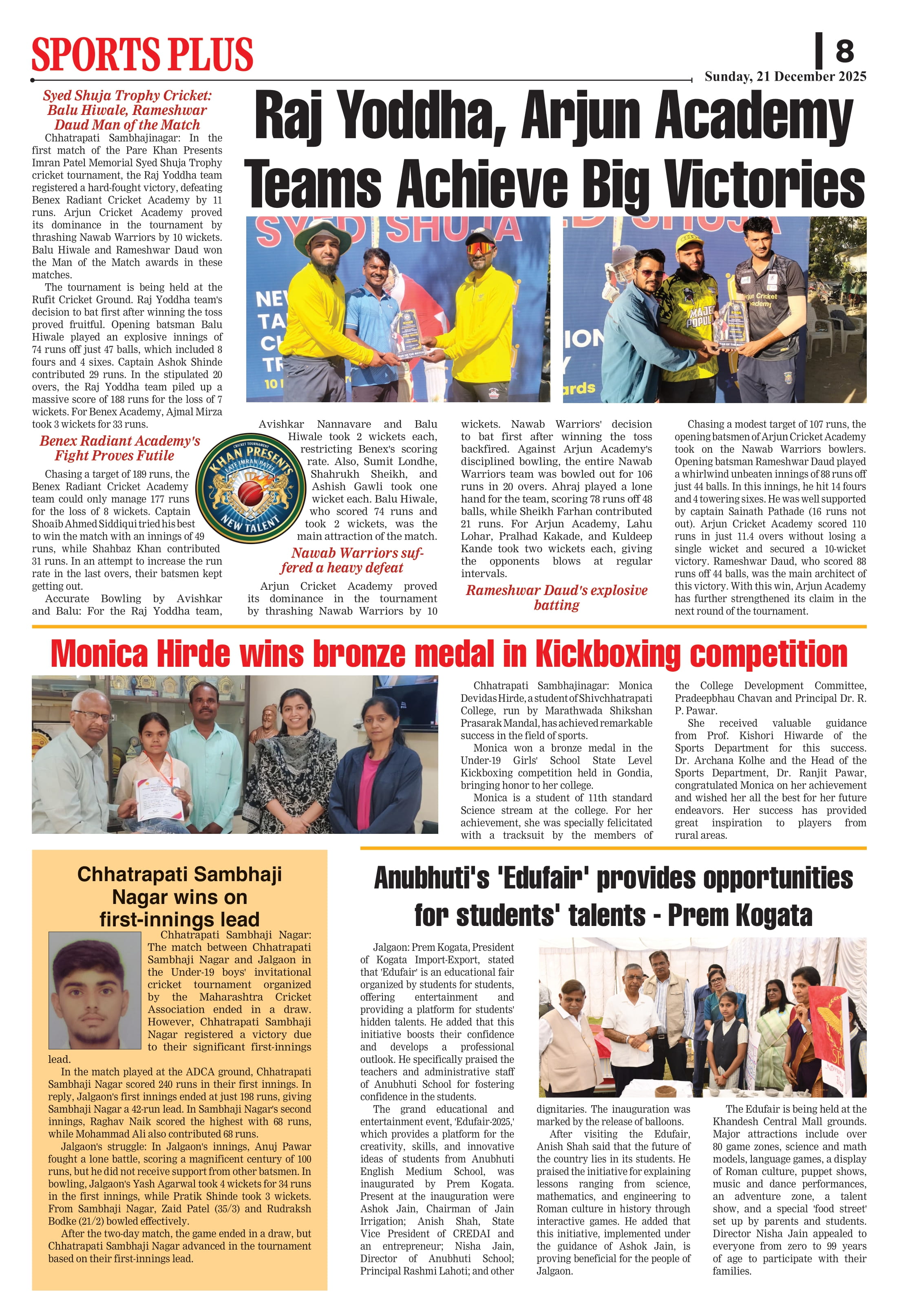 SPORTS PLUS

8

Sunday, 21 December 2025

Raj Yoddha, Arjun Academy Teams Achieve Big Victories

Syed Shuja Trophy Cricket: Balu Hiwale, Rameshwar Daud Man of the Match

Chhatrapati Sambhajinagar: In the first match of the Pare Khan Presents Imran Patel Memorial Syed Shuja Trophy cricket tournament, the Raj Yoddha team registered a hard-fought victory, defeating Benex Radiant Cricket Academy by 11 runs. Arjun Cricket Academy proved its dominance in the tournament by thrashing Nawab Warriors by 10 wickets. Balu Hiwale and Rameshwar Daud won the Man of the Match awards in these matches.

The tournament is being held at the Rufit Cricket Ground. Raj Yoddha team's decision to bat first after winning the toss proved fruitful. Opening batsman Balu Hiwale played an explosive innings of 74 runs off just 47 balls, which included 8 fours and 4 sixes. Captain Ashok Shinde contributed 29 runs. In the stipulated 20 overs, the Raj Yoddha team piled up a massive score of 188 runs for the loss of 7 wickets. For Benex Academy, Ajmal Mirza took 3 wickets for 33 runs.

Benex Radiant Academy's Fight Proves Futile

Chasing a target of 189 runs, the Benex Radiant Cricket Academy team could only manage 177 runs for the loss of 8 wickets. Captain Shoaib Ahmed Siddiqui tried his best to win the match with an innings of 49 runs, while Shahbaz Khan contributed 31 runs. In an attempt to increase the run rate in the last overs, their batsmen kept getting out.

Accurate Bowling by Avishkar and Balu: For the Raj Yoddha team, Avishkar Nannavare and Balu Hiwale took 2 wickets each, restricting Benex's scoring rate. Also, Sumit Londhe, Shahrukh Sheikh, and Ashish Gawli took one wicket each. Balu Hiwale, who scored 74 runs and took 2 wickets, was the main attraction of the match.

CRICKET TOURNAMENT
KHAN PRESENTS
LATE IMRAN PATEL
NEW TALENT

Nawab Warriors suffered a heavy defeat

Arjun Cricket Academy proved its dominance in the tournament by thrashing Nawab Warriors by 10 wickets. Nawab Warriors' decision to bat first after winning the toss backfired. Against Arjun Academy's disciplined bowling, the entire Nawab Warriors team was bowled out for 106 runs in 20 overs. Ahraj played a lone hand for the team, scoring 78 runs off 48 balls, while Sheikh Farhan contributed 21 runs. For Arjun Academy, Lahu Lohar, Pralhad Kakade, and Kuldeep Kande took two wickets each, giving the opponents blows at regular intervals.

Rameshwar Daud's explosive batting

Chasing a modest target of 107 runs, the opening batsmen of Arjun Cricket Academy took on the Nawab Warriors bowlers. Opening batsman Rameshwar Daud played a whirlwind unbeaten innings of 88 runs off just 44 balls. In this innings, he hit 14 fours and 4 towering sixes. He was well supported by captain Sainath Pathade (16 runs not out). Arjun Cricket Academy scored 110 runs in just 11.4 overs without losing a single wicket and secured a 10-wicket victory. Rameshwar Daud, who scored 88 runs off 44 balls, was the main architect of this victory. With this win, Arjun Academy has further strengthened its claim in the next round of the tournament.

Monica Hirde wins bronze medal in Kickboxing competition

Chhatrapati Sambhajinagar: Monica Devidas Hirde, a student of Shivchhatrapati College, run by Marathwada Shikshan Prasarak Mandal, has achieved remarkable success in the field of sports.

Monica won a bronze medal in the Under-19 Girls' School State Level Kickboxing competition held in Gondia, bringing honor to her college.

Monica is a student of 11th standard Science stream at the college. For her achievement, she was specially felicitated with a tracksuit by the members of the College Development Committee, Pradeepbhau Chavan and Principal Dr. R. P. Pawar.

She received valuable guidance from Prof. Kishori Hiwarde of the Sports Department for this success. Dr. Archana Kolhe and the Head of the Sports Department, Dr. Ranjit Pawar, congratulated Monica on her achievement and wished her all the best for her future endeavors. Her success has provided great inspiration to players from rural areas.

Chhatrapati Sambhaji Nagar wins on first-innings lead

Chhatrapati Sambhaji Nagar: The match between Chhatrapati Sambhaji Nagar and Jalgaon in the Under-19 boys' invitational cricket tournament organized by the Maharashtra Cricket Association ended in a draw. However, Chhatrapati Sambhaji Nagar registered a victory due to their significant first-innings lead.

In the match played at the ADCA ground, Chhatrapati Sambhaji Nagar scored 240 runs in their first innings. In reply, Jalgaon's first innings ended at just 198 runs, giving Sambhaji Nagar a 42-run lead. In Sambhaji Nagar's second innings, Raghav Naik scored the highest with 68 runs, while Mohammad Ali also contributed 68 runs.

Jalgaon's struggle: In Jalgaon's innings, Anuj Pawar fought a lone battle, scoring a magnificent century of 100 runs, but he did not receive support from other batsmen. In bowling, Jalgaon's Yash Agarwal took 4 wickets for 34 runs in the first innings, while Pratik Shinde took 3 wickets. From Sambhaji Nagar, Zaid Patel (35/3) and Rudraksh Bodke (21/2) bowled effectively.

After the two-day match, the game ended in a draw, but Chhatrapati Sambhaji Nagar advanced in the tournament based on their first-innings lead.

Anubhuti's 'Edufair' provides opportunities for students' talents - Prem Kogata

Jalgaon: Prem Kogata, President of Kogata Import-Export, stated that 'Edufair' is an educational fair organized by students for students, offering entertainment and providing a platform for students' hidden talents. He added that this initiative boosts their confidence and develops a professional outlook. He specifically praised the teachers and administrative staff of Anubhuti School for fostering confidence in the students.

The grand educational and entertainment event, 'Edufair-2025,' which provides a platform for the creativity, skills, and innovative ideas of students from Anubhuti English Medium School, was inaugurated by Prem Kogata. Present at the inauguration were Ashok Jain, Chairman of Jain Irrigation; Anish Shah, State Vice President of CREDAI and an entrepreneur; Nisha Jain, Director of Anubhuti School; Principal Rashmi Lahoti; and other dignitaries. The inauguration was marked by the release of balloons.

After visiting the Edufair, Anish Shah said that the future of the country lies in its students. He praised the initiative for explaining lessons ranging from science, mathematics, and engineering to Roman culture in history through interactive games. He added that this initiative, implemented under the guidance of Ashok Jain, is proving beneficial for the people of Jalgaon.

The Edufair is being held at the Khandesh Central Mall grounds. Major attractions include over 80 game zones, science and math models, language games, a display of Roman culture, puppet shows, music and dance performances, an adventure zone, a talent show, and a special 'food street' set up by parents and students. Director Nisha Jain appealed to everyone from zero to 99 years of age to participate with their families.